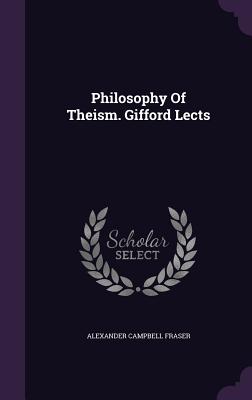 Philosophy Of Theism. Gifford Lects

Scholar SELECT

ALEXANDER CAMPBELL FRASER